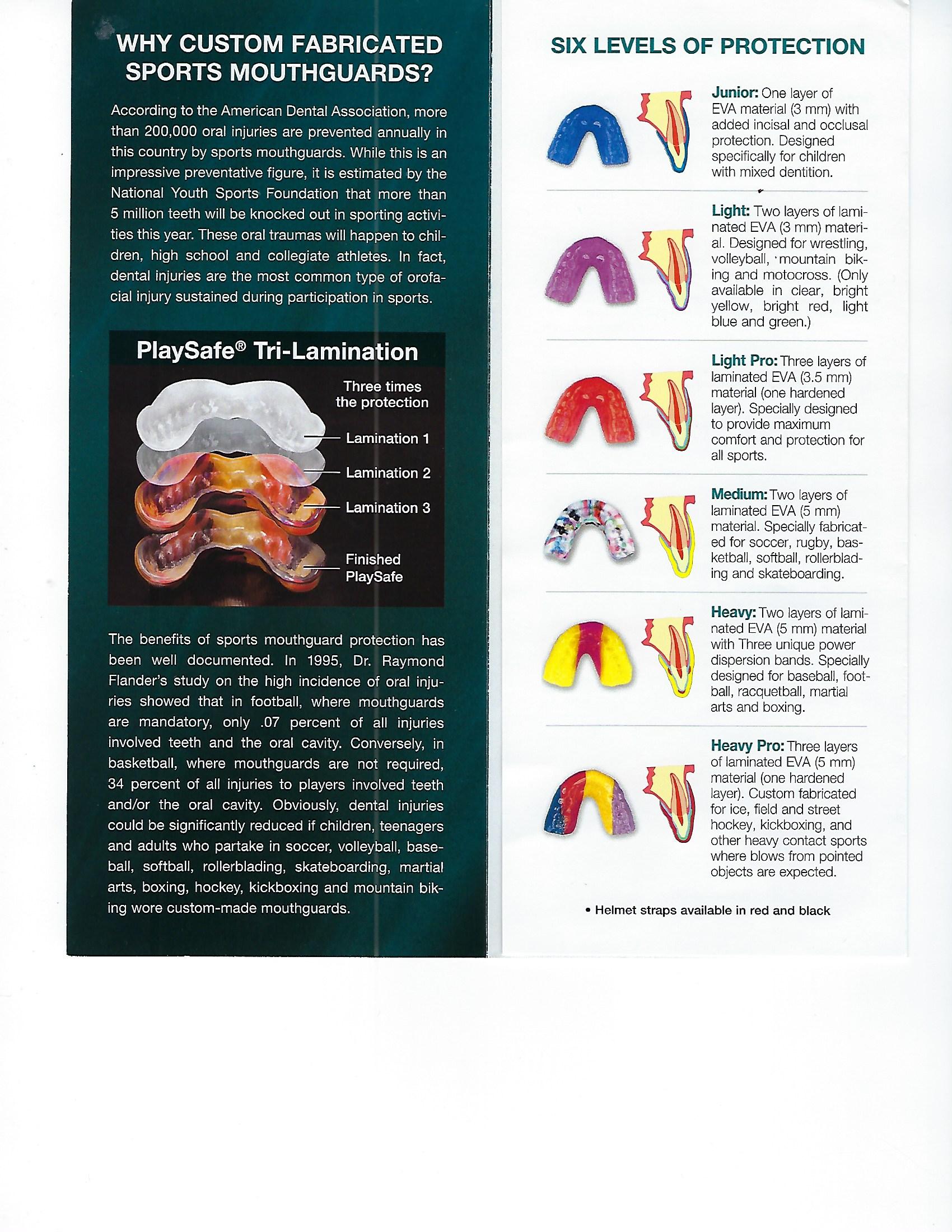 WHY CUSTOM FABRICATED SPORTS MOUTHGUARDS?

According to the American Dental Association, more than 200,000 oral injuries are prevented annually in this country by sports mouthguards. While this is an impressive preventative figure, it is estimated by the National Youth Sports Foundation that more than 5 million teeth will be knocked out in sporting activities this year. These oral traumas will happen to children, high school and collegiate athletes. In fact, dental injuries are the most common type of orofacial injury sustained during participation in sports.

PlaySafe® Tri-Lamination

Three times the protection

Lamination 1

Lamination 2

Lamination 3

Finished PlaySafe

The benefits of sports mouthguard protection has been well documented. In 1995, Dr. Raymond Flander's study on the high incidence of oral injuries showed that in football, where mouthguards are mandatory, only .07 percent of all injuries involved teeth and the oral cavity. Conversely, in basketball, where mouthguards are not required, 34 percent of all injuries to players involved teeth and/or the oral cavity. Obviously, dental injuries could be significantly reduced if children, teenagers and adults who partake in soccer, volleyball, baseball, softball, rollerblading, skateboarding, martial arts, boxing, hockey, kickboxing and mountain biking wore custom-made mouthguards.

SIX LEVELS OF PROTECTION

Junior: One layer of EVA material (3 mm) with added incisal and occlusal protection. Designed specifically for children with mixed dentition.

Light: Two layers of laminated EVA (3 mm) material. Designed for wrestling, volleyball, mountain biking and motocross. (Only available in clear, bright yellow, bright red, light blue and green.)

Light Pro: Three layers of laminated EVA (3.5 mm) material (one hardened layer). Specially designed to provide maximum comfort and protection for all sports.

Medium: Two layers of laminated EVA (5 mm) material. Specially fabricated for soccer, rugby, basketball, softball, rollerblading and skateboarding.

Heavy: Two layers of laminated EVA (5 mm) material with Three unique power dispersion bands. Specially designed for baseball, football, racquetball, martial arts and boxing.

Heavy Pro: Three layers of laminated EVA (5 mm) material (one hardened layer). Custom fabricated for ice, field and street hockey, kickboxing, and other heavy contact sports where blows from pointed objects are expected.

• Helmet straps available in red and black